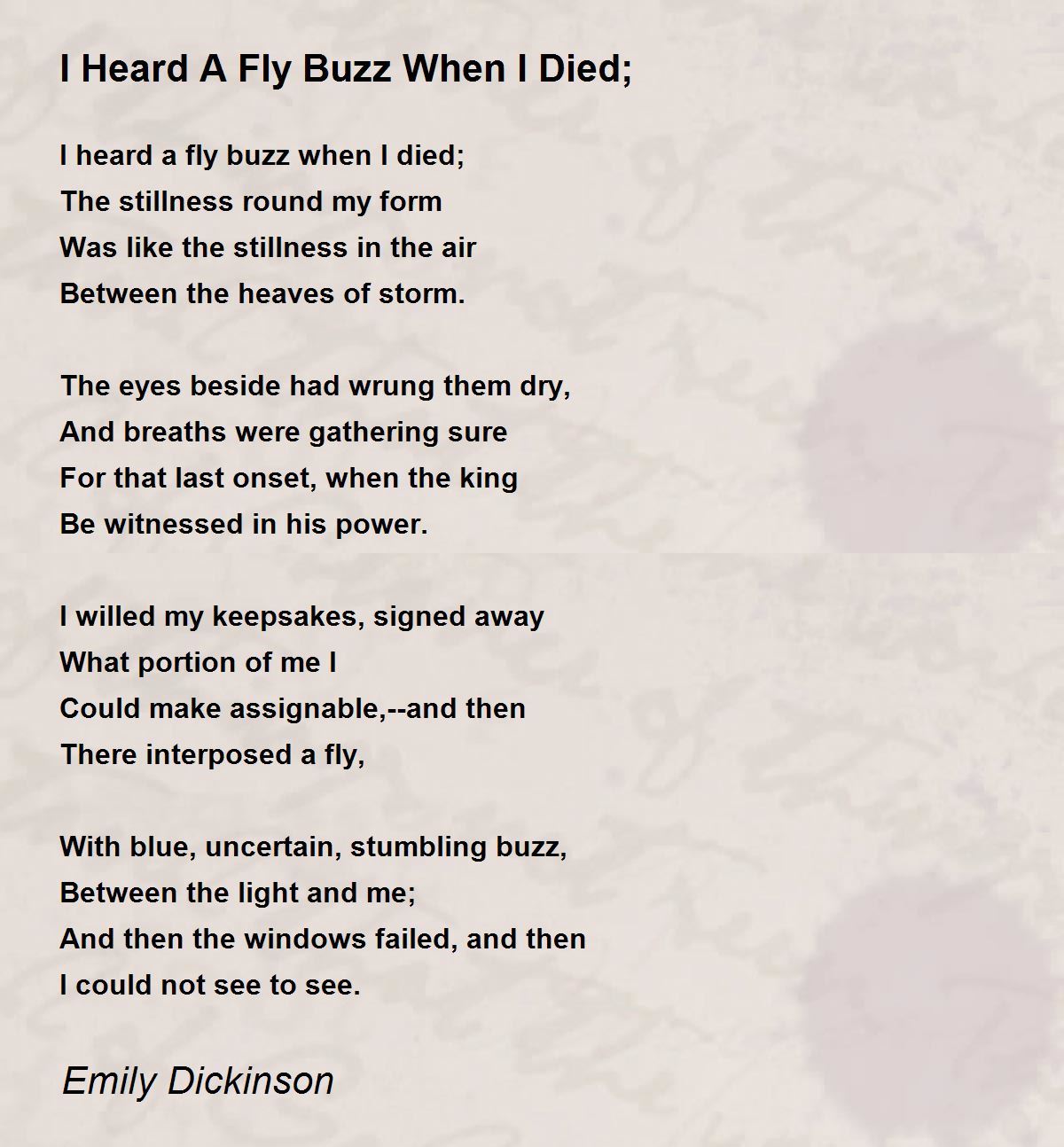 I Heard A Fly Buzz When I Died;

I heard a fly buzz when I died;
The stillness round my form
Was like the stillness in the air
Between the heaves of storm.

The eyes beside had wrung them dry,
And breaths were gathering sure
For that last onset, when the king
Be witnessed in his power.

I willed my keepsakes, signed away
What portion of me I
Could make assignable,--and then
There interposed a fly,

With blue, uncertain, stumbling buzz,
Between the light and me;
And then the windows failed, and then
I could not see to see.

Emily Dickinson